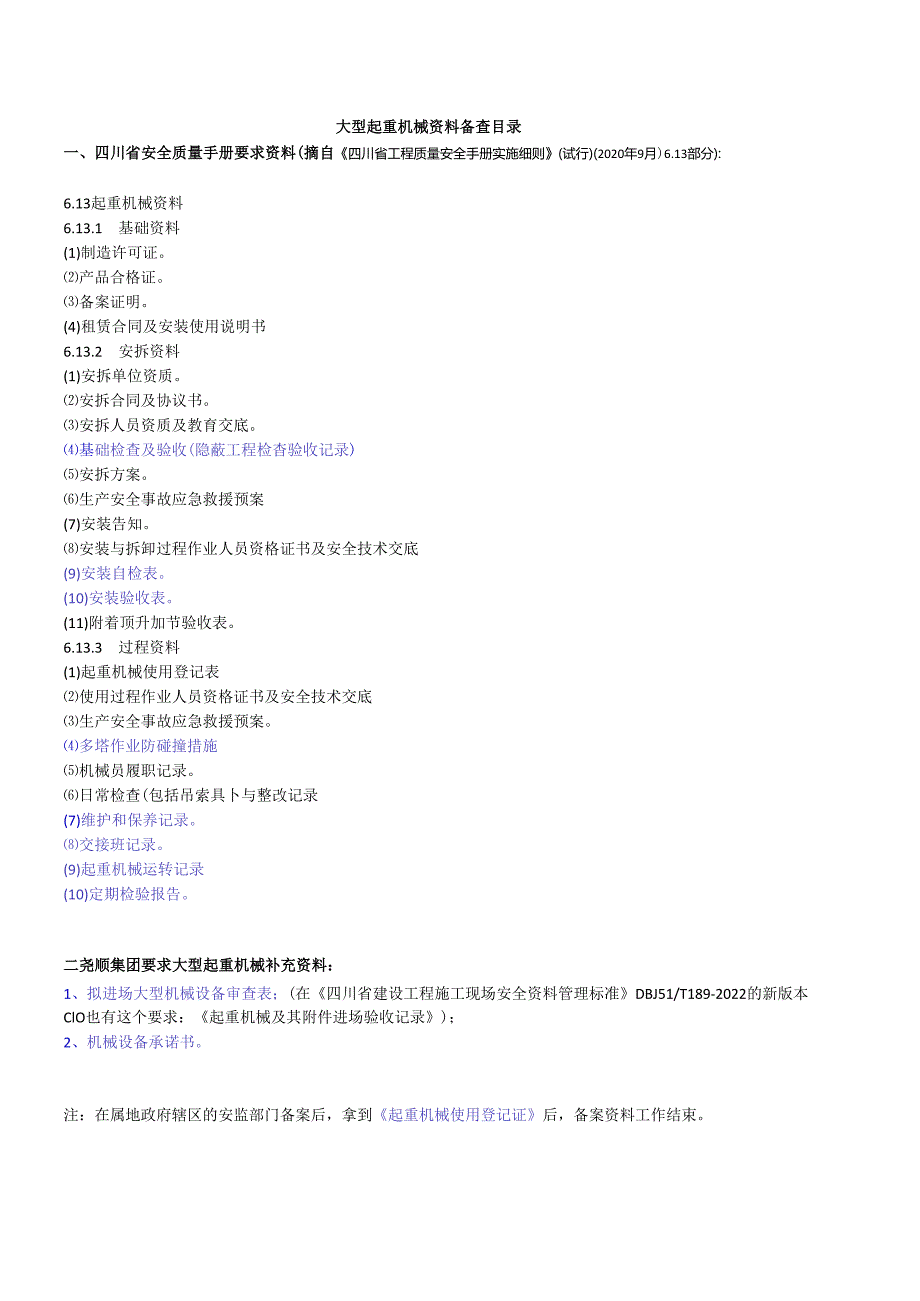 大型起重机械资料备查目录

一、四川省安全质量手册要求资料(摘自《四川省工程质量安全手册实施细则》(试行)(2020年9月)6.13部分):

6.13起重机械资料
6.13.1 基础资料
(1)制造许可证。
⑵产品合格证。
⑶备案证明。
(4)租赁合同及安装使用说明书
6.13.2 安拆资料
(1)安拆单位资质。
⑵安拆合同及协议书。
⑶安拆人员资质及教育交底。
⑷基础检查及验收(隐蔽工程检杳验收记录)
⑸安拆方案。
⑹生产安全事故应急救援预案
(7)安装告知。
⑻安装与拆卸过程作业人员资格证书及安全技术交底
(9)安装自检表。
(10)安装验收表。
(11)附着顶升加节验收表。
6.13.3 过程资料
(1)起重机械使用登记表
⑵使用过程作业人员资格证书及安全技术交底
⑶生产安全事故应急救援预案。
⑷多塔作业防碰撞措施
⑸机械员履职记录。
⑹日常检查(包括吊索具卜与整改记录
(7)维护和保养记录。
⑻交接班记录。
(9)起重机械运转记录
(10)定期检验报告。

二尧顺集团要求大型起重机械补充资料:
1、拟进场大型机械设备审查表;(在《四川省建设工程施工现场安全资料管理标准》DBJ51/T189-2022的新版本CIO也有这个要求:《起重机械及其附件进场验收记录》);
2、机械设备承诺书。

注:在属地政府辖区的安监部门备案后,拿到《起重机械使用登记证》后,备案资料工作结束。